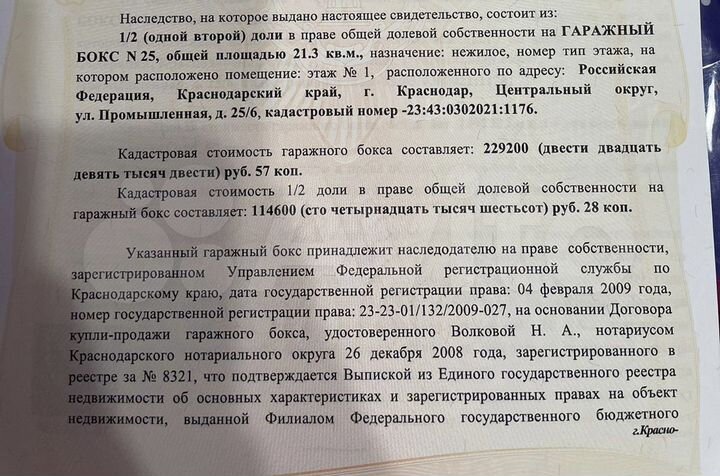 Наследство, на которое выдано настоящее свидетельство, состоит из:

1/2 (одной второй) доли в праве общей долевой собственности на ГАРАЖНЫЙ БОКС N 25, общей площадью 21.3 кв.м., назначение: нежилое, номер тип этажа, на котором расположено помещение: этаж № 1, расположенного по адресу: Российская Федерация, Краснодарский край, г. Краснодар, Центральный округ, ул. Промышленная, д. 25/6, кадастровый номер -23:43:0302021:1176.

Кадастровая стоимость гаражного бокса составляет: 229200 (двести двадцать девять тысяч двести) руб. 57 коп.

Кадастровая стоимость 1/2 доли в праве общей долевой собственности на гаражный бокс составляет: 114600 (сто четырнадцать тысяч шестьсот) руб. 28 коп.

Указанный гаражный бокс принадлежит наследодателю на праве собственности, зарегистрированном Управлением Федеральной регистрационной службы по Краснодарскому краю, дата государственной регистрации права: 04 февраля 2009 года, номер государственной регистрации права: 23-23-01/132/2009-027, на основании Договора купли-продажи гаражного бокса, удостоверенного Волковой Н. А., нотариусом Краснодарского нотариального округа 26 декабря 2008 года, зарегистрированного в реестре за № 8321, что подтверждается Выпиской из Единого государственного реестра недвижимости об основных характеристиках и зарегистрированных правах на объект недвижимости, выданной Филиалом Федерального государственного бюджетного

г.Красно-